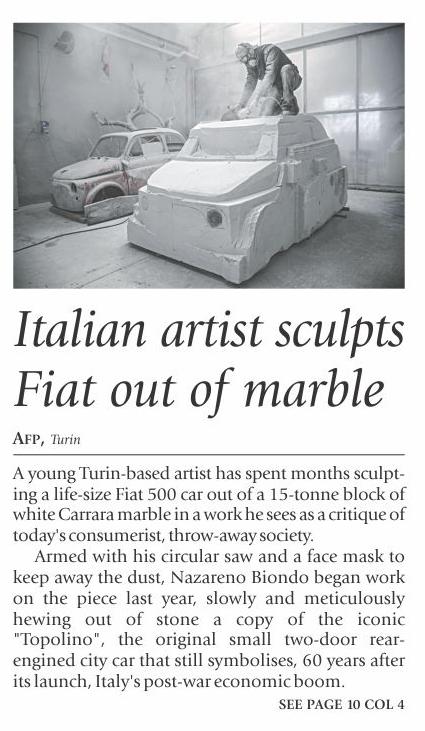 Italian artist sculpts Fiat out of marble

AFP, Turin

A young Turin-based artist has spent months sculpting a life-size Fiat 500 car out of a 15-tonne block of white Carrara marble in a work he sees as a critique of today's consumerist, throw-away society.

Armed with his circular saw and a face mask to keep away the dust, Nazareno Biondo began work on the piece last year, slowly and meticulously hewing out of stone a copy of the iconic "Topolino", the original small two-door rear-engined city car that still symbolises, 60 years after its launch, Italy's post-war economic boom.

SEE PAGE 10 COL 4